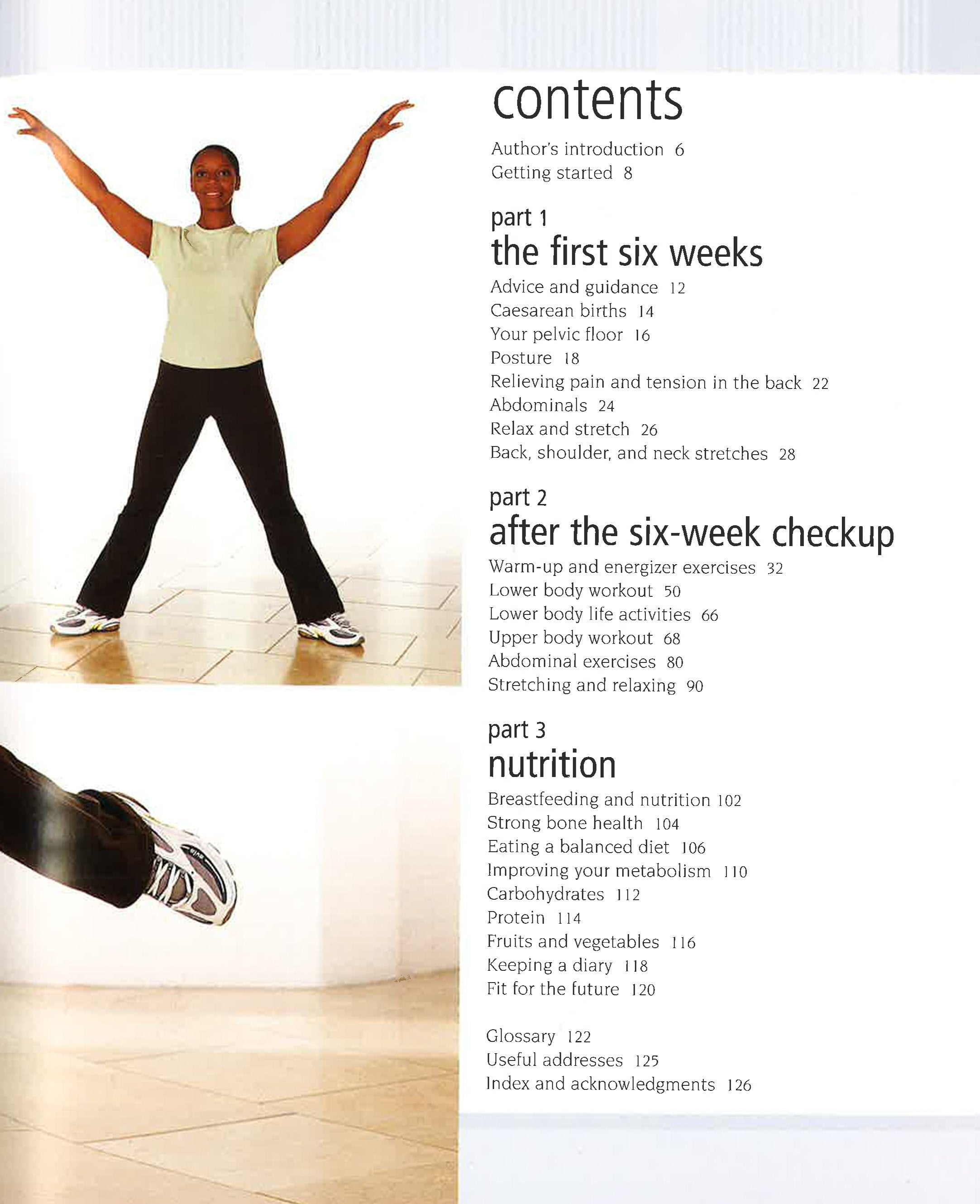 contents

Author's introduction 6
Getting started 8

part 1
the first six weeks

Advice and guidance 12
Caesarean births 14
Your pelvic floor 16
Posture 18
Relieving pain and tension in the back 22
Abdominals 24
Relax and stretch 26
Back, shoulder, and neck stretches 28

part 2
after the six-week checkup

Warm-up and energizer exercises 32
Lower body workout 50
Lower body life activities 66
Upper body workout 68
Abdominal exercises 80
Stretching and relaxing 90

part 3
nutrition

Breastfeeding and nutrition 102
Strong bone health 104
Eating a balanced diet 106
Improving your metabolism 110
Carbohydrates 112
Protein 114
Fruits and vegetables 116
Keeping a diary 118
Fit for the future 120

Glossary 122
Useful addresses 125
Index and acknowledgments 126